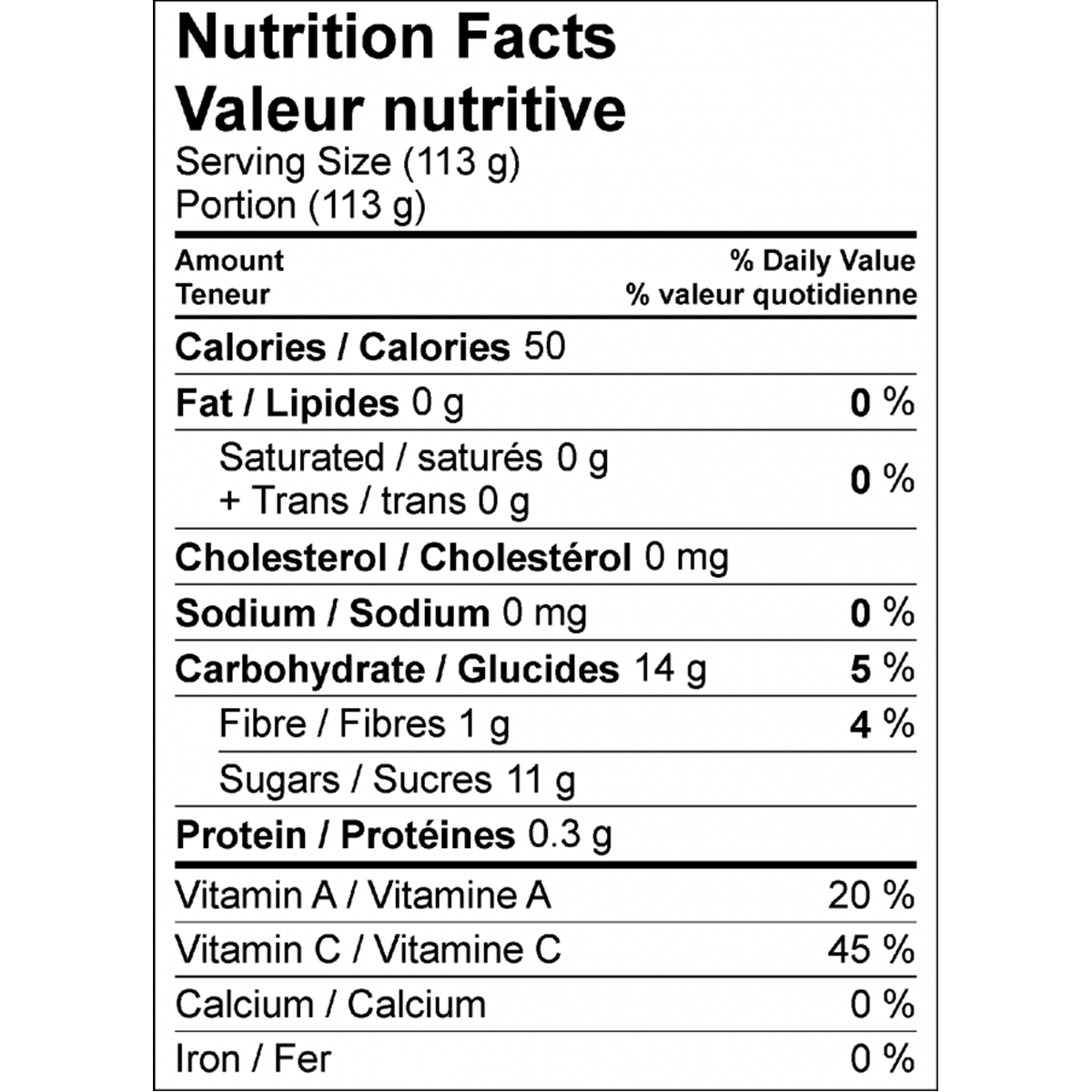 Nutrition Facts
Valeur nutritive
Serving Size (113 g)
Portion (113 g)

Amount
Teneur

% Daily Value
% valeur quotidienne

Calories / Calories 50

Fat / Lipides 0 g 0 %

Saturated / saturés 0 g
+ Trans / trans 0 g 0 %

Cholesterol / Cholestérol 0 mg

Sodium / Sodium 0 mg 0 %

Carbohydrate / Glucides 14 g 5 %

Fibre / Fibres 1 g 4 %

Sugars / Sucres 11 g

Protein / Protéines 0.3 g

Vitamin A / Vitamine A 20 %

Vitamin C / Vitamine C 45 %

Calcium / Calcium 0 %

Iron / Fer 0 %